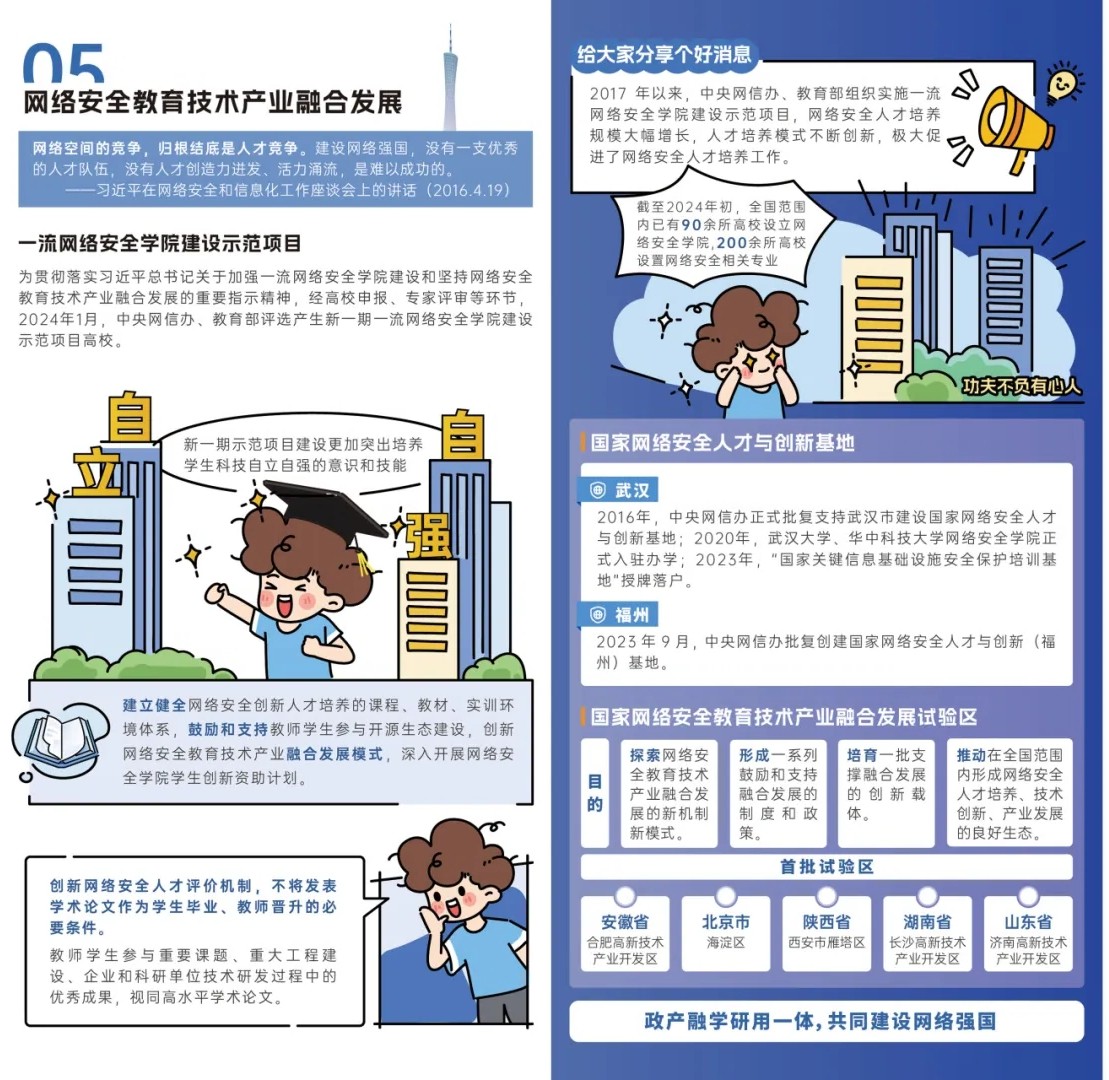 05

网络安全教育技术产业融合发展

网络空间的竞争，归根结底是人才竞争。建设网络强国，没有一支优秀的人才队伍，没有人才创造力迸发、活力涌流，是难以成功的。
——习近平在网络安全和信息化工作座谈会上的讲话（2016.4.19）

一流网络安全学院建设示范项目

为贯彻落实习近平总书记关于加强一流网络安全学院建设和坚持网络安全教育技术产业融合发展的重要指示精神，经高校申报、专家评审等环节，2024年1月，中央网信办、教育部评选产生新一期一流网络安全学院建设示范项目高校。

自
立
自
强

新一期示范项目建设更加突出培养学生科技自立自强的意识和技能

建立健全网络安全创新人才培养的课程、教材、实训环境体系，鼓励和支持教师学生参与开源生态建设，创新网络安全教育技术产业融合发展模式，深入开展网络安全学院学生创新资助计划。

创新网络安全人才评价机制，不将发表学术论文作为学生毕业、教师晋升的必要条件。

教师学生参与重要课题、重大工程建设、企业和科研单位技术研发过程中的优秀成果，视同高水平学术论文。

给大家分享个好消息

2017年以来，中央网信办、教育部组织实施一流网络安全学院建设示范项目，网络安全人才培养规模大幅增长，人才培养模式不断创新，极大促进了网络安全人才培养工作。

截至2024年初，全国范围内已有90余所高校设立网络安全学院，200余所高校设置网络安全相关专业

功夫不负有心人

国家网络安全人才与创新基地

武汉

2016年，中央网信办正式批复支持武汉市建设国家网络安全人才与创新基地；2020年，武汉大学、华中科技大学网络安全学院正式入驻办学；2023年，“国家关键信息基础设施安全保护培训基地”授牌落户。

福州

2023年9月，中央网信办批复创建国家网络安全人才与创新（福州）基地。

国家网络安全教育技术产业融合发展试验区

目的

探索网络安全教育技术产业融合发展的新机制新模式。

形成一系列鼓励和支持融合发展的制度和政策。

培育一批支撑融合发展的创新载体。

推动在全国范围内形成网络安全人才培养、技术创新、产业发展的良好生态。

首批试验区

安徽省
合肥高新技术产业开发区

北京市
海淀区

陕西省
西安市雁塔区

湖南省
长沙高新技术产业开发区

山东省
济南高新技术产业开发区

政产融学研用一体，共同建设网络强国